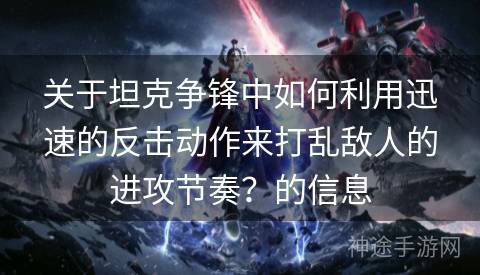 关于坦克争锋中如何利用迅速的反击动作来打乱敌人的进攻节奏？的信息

神途手游网